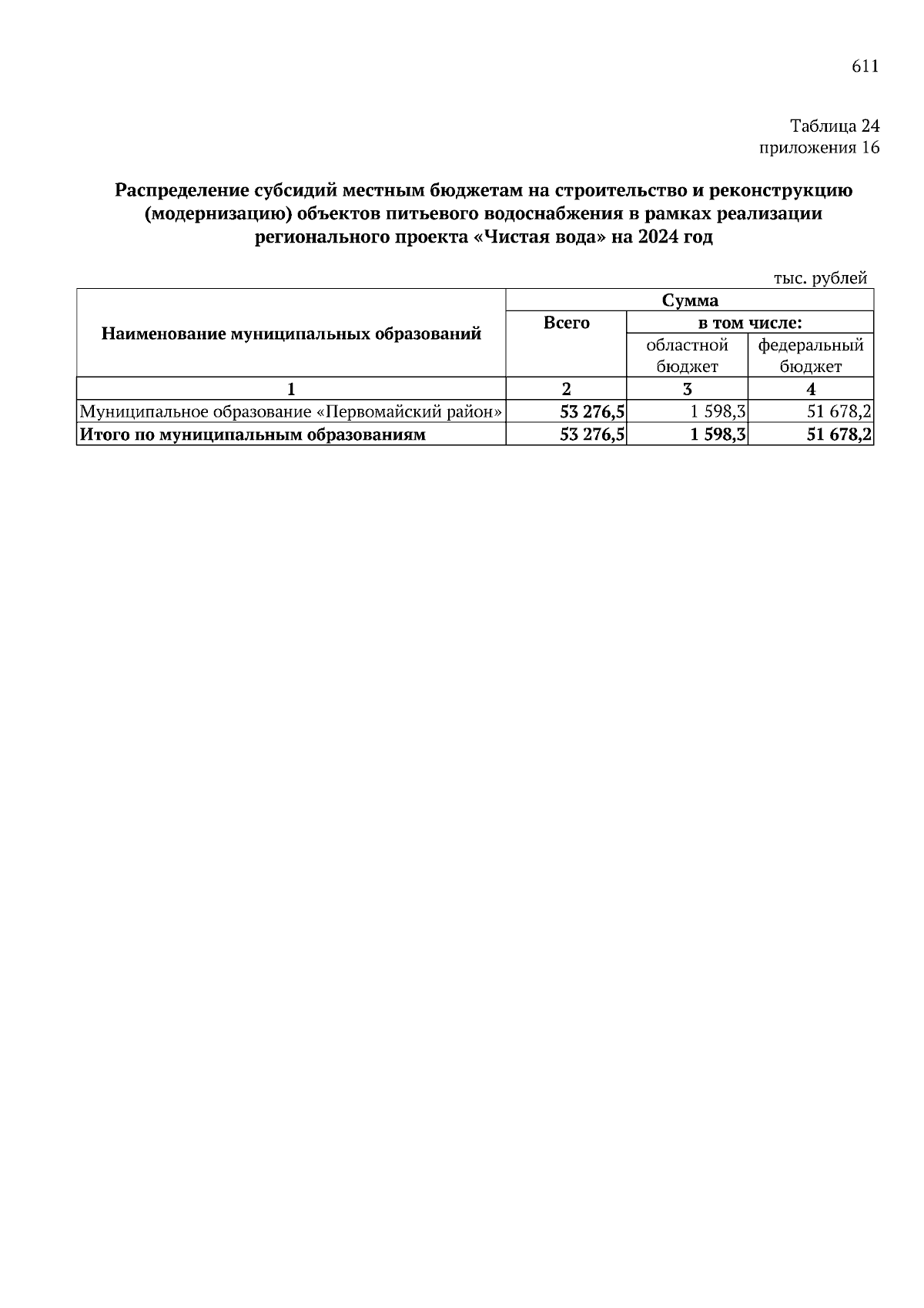 611

Таблица 24
приложения 16

Распределение субсидий местным бюджетам на строительство и реконструкцию (модернизацию) объектов питьевого водоснабжения в рамках реализации регионального проекта «Чистая вода» на 2024 год

тыс. рублей

| Наименование муниципальных образований | Сумма | | |
|---|---|---|---|
| | Всего | в том числе: | |
| | | областной бюджет | федеральный бюджет |
| 1 | 2 | 3 | 4 |
| Муниципальное образование «Первомайский район» | 53 276,5 | 1 598,3 | 51 678,2 |
| Итого по муниципальным образованиям | 53 276,5 | 1 598,3 | 51 678,2 |